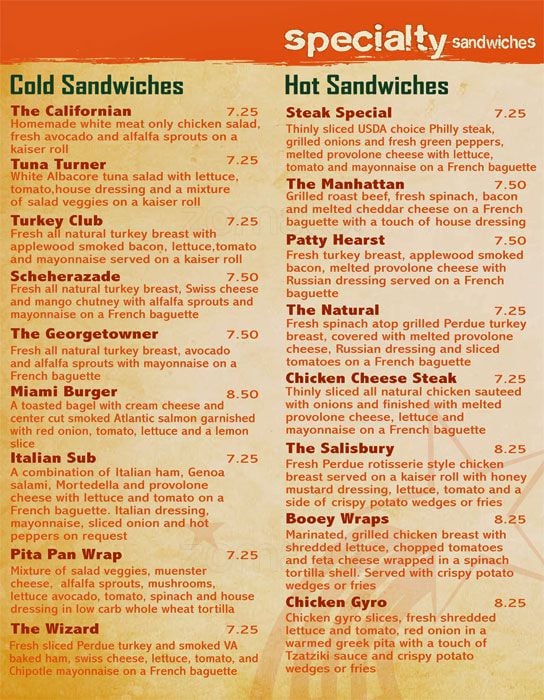 specialty sandwiches

Cold Sandwiches

The Californian 7.25
Homemade white meat only chicken salad, fresh avocado and alfalfa sprouts on a kaiser roll

Tuna Turner 7.25
White Albacore tuna salad with lettuce, tomato,house dressing and a mixture of salad veggies on a kaiser roll

Turkey Club 7.25
Fresh all natural turkey breast with applewood smoked bacon, lettuce,tomato and mayonnaise served on a kaiser roll

Scheherazade 7.50
Fresh all natural turkey breast, Swiss cheese and mango chutney with alfalfa sprouts and mayonnaise on a French baguette

The Georgetowner 7.50
Fresh all natural turkey breast, avocado and alfalfa sprouts with mayonnaise on a French baguette

Miami Burger 8.50
A toasted bagel with cream cheese and center cut smoked Atlantic salmon garnished with red onion, tomato, lettuce and a lemon slice

Italian Sub 7.25
A combination of Italian ham, Genoa salami, Mortedella and provolone cheese with lettuce and tomato on a French baguette. Italian dressing, mayonnaise, sliced onion and hot peppers on request

Pita Pan Wrap 7.25
Mixture of salad veggies, muenster cheese, alfalfa sprouts, mushrooms, lettuce avocado, tomato, spinach and house dressing in low carb whole wheat tortilla

The Wizard 7.25
Fresh sliced Perdue turkey and smoked VA baked ham, swiss cheese, lettuce, tomato, and Chipotle mayonnaise on a French baguette

Hot Sandwiches

Steak Special 7.25
Thinly sliced USDA choice Philly steak, grilled onions and fresh green peppers, melted provolone cheese with lettuce, tomato and mayonnaise on a French baguette

The Manhattan 7.50
Grilled roast beef, fresh spinach, bacon and melted cheddar cheese on a French baguette with a touch of house dressing

Patty Hearst 7.50
Fresh turkey breast, applewood smoked bacon, melted provolone cheese with Russian dressing served on a French baguette

The Natural 7.25
Fresh spinach atop grilled Perdue turkey breast, covered with melted provolone cheese, Russian dressing and sliced tomatoes on a French baguette

Chicken Cheese Steak 7.25
Thinly sliced all natural chicken sauteed with onions and finished with melted provolone cheese, lettuce and mayonnaise on a French baguette

The Salisbury 8.25
Fresh Perdue rotisserie style chicken breast served on a kaiser roll with honey mustard dressing, lettuce, tomato and a side of crispy potato wedges or fries

Booey Wraps 8.25
Marinated, grilled chicken breast with shredded lettuce, chopped tomatoes and feta cheese wrapped in a spinach tortilla shell. Served with crispy potato wedges or fries

Chicken Gyro 8.25
Chicken gyro slices, fresh shredded lettuce and tomato, red onion in a warmed greek pita with a touch of Tzatziki sauce and crispy potato wedges or fries